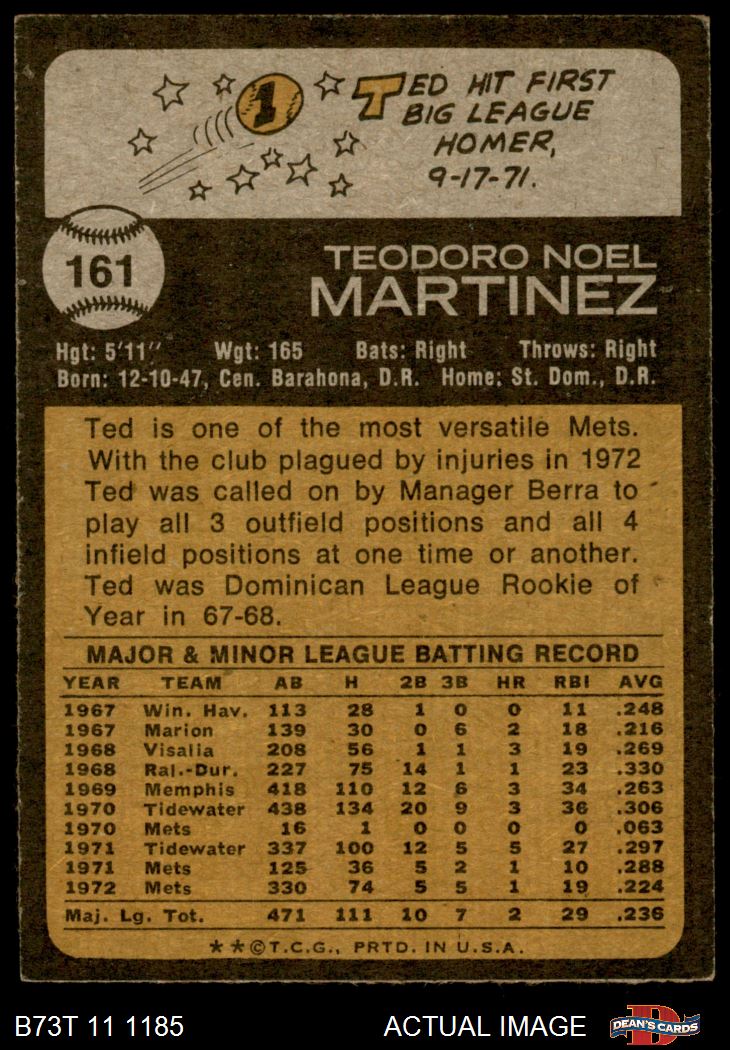 1

TED HIT FIRST BIG LEAGUE HOMER, 9-17-71.

161

TEODORO NOEL
MARTINEZ

Hgt: 5'11" Wgt: 165 Bats: Right Throws: Right
Born: 12-10-47, Cen. Barahona, D.R. Home: St. Dom., D.R.

Ted is one of the most versatile Mets. With the club plagued by injuries in 1972 Ted was called on by Manager Berra to play all 3 outfield positions and all 4 infield positions at one time or another. Ted was Dominican League Rookie of Year in 67-68.

MAJOR & MINOR LEAGUE BATTING RECORD

| YEAR | TEAM | AB | H | 2B | 3B | HR | RBI | AVG |
|---|---|---|---|---|---|---|---|---|
| 1967 | Win. Hav. | 113 | 28 | 1 | 0 | 0 | 11 | .248 |
| 1967 | Marion | 139 | 30 | 0 | 6 | 2 | 18 | .216 |
| 1968 | Visalia | 208 | 56 | 1 | 1 | 3 | 19 | .269 |
| 1968 | Ral.-Dur. | 227 | 75 | 14 | 1 | 1 | 23 | .330 |
| 1969 | Memphis | 418 | 110 | 12 | 6 | 3 | 34 | .263 |
| 1970 | Tidewater | 438 | 134 | 20 | 9 | 3 | 36 | .306 |
| 1970 | Mets | 16 | 1 | 0 | 0 | 0 | 0 | .063 |
| 1971 | Tidewater | 337 | 100 | 12 | 5 | 5 | 27 | .297 |
| 1971 | Mets | 125 | 36 | 5 | 2 | 1 | 10 | .288 |
| 1972 | Mets | 330 | 74 | 5 | 5 | 1 | 19 | .224 |
| Maj. Lg. Tot. | | 471 | 111 | 10 | 7 | 2 | 29 | .236 |

**©T.C.G., PRTD. IN U.S.A.

B73T 11 1185 ACTUAL IMAGE DEAN'S CARDS